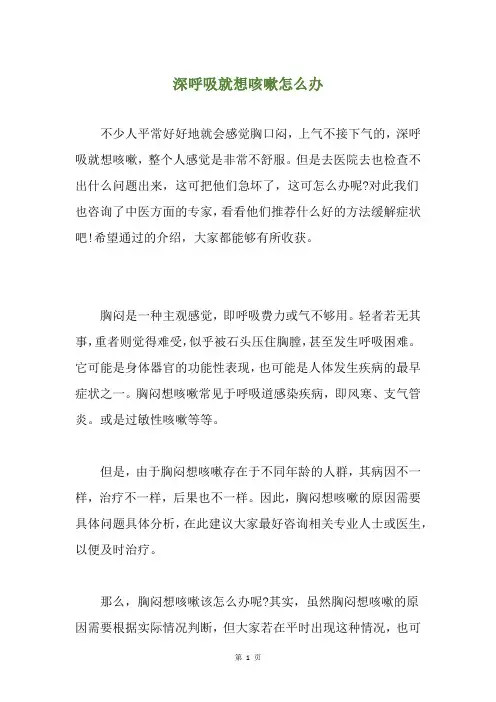 深呼吸就想咳嗽怎么办

不少人平常好好地就会感觉胸口闷，上气不接下气的，深呼吸就想咳嗽，整个人感觉是非常不舒服。但是去医院去也检查不出什么问题出来，这可把他们急坏了，这可怎么办呢?对此我们也咨询了中医方面的专家，看看他们推荐什么好的方法缓解症状吧!希望通过的介绍，大家都能够有所收获。

胸闷是一种主观感觉，即呼吸费力或气不够用。轻者若无其事，重者则觉得难受，似乎被石头压住胸膛，甚至发生呼吸困难。它可能是身体器官的功能性表现，也可能是人体发生疾病的最早症状之一。胸闷想咳嗽常见于呼吸道感染疾病，即风寒、支气管炎。或是过敏性咳嗽等等。

但是，由于胸闷想咳嗽存在于不同年龄的人群，其病因不一样，治疗不一样，后果也不一样。因此，胸闷想咳嗽的原因需要具体问题具体分析，在此建议大家最好咨询相关专业人士或医生，以便及时治疗。

那么，胸闷想咳嗽该怎么办呢?其实，虽然胸闷想咳嗽的原因需要根据实际情况判断，但大家若在平时出现这种情况，也可

第 1 页